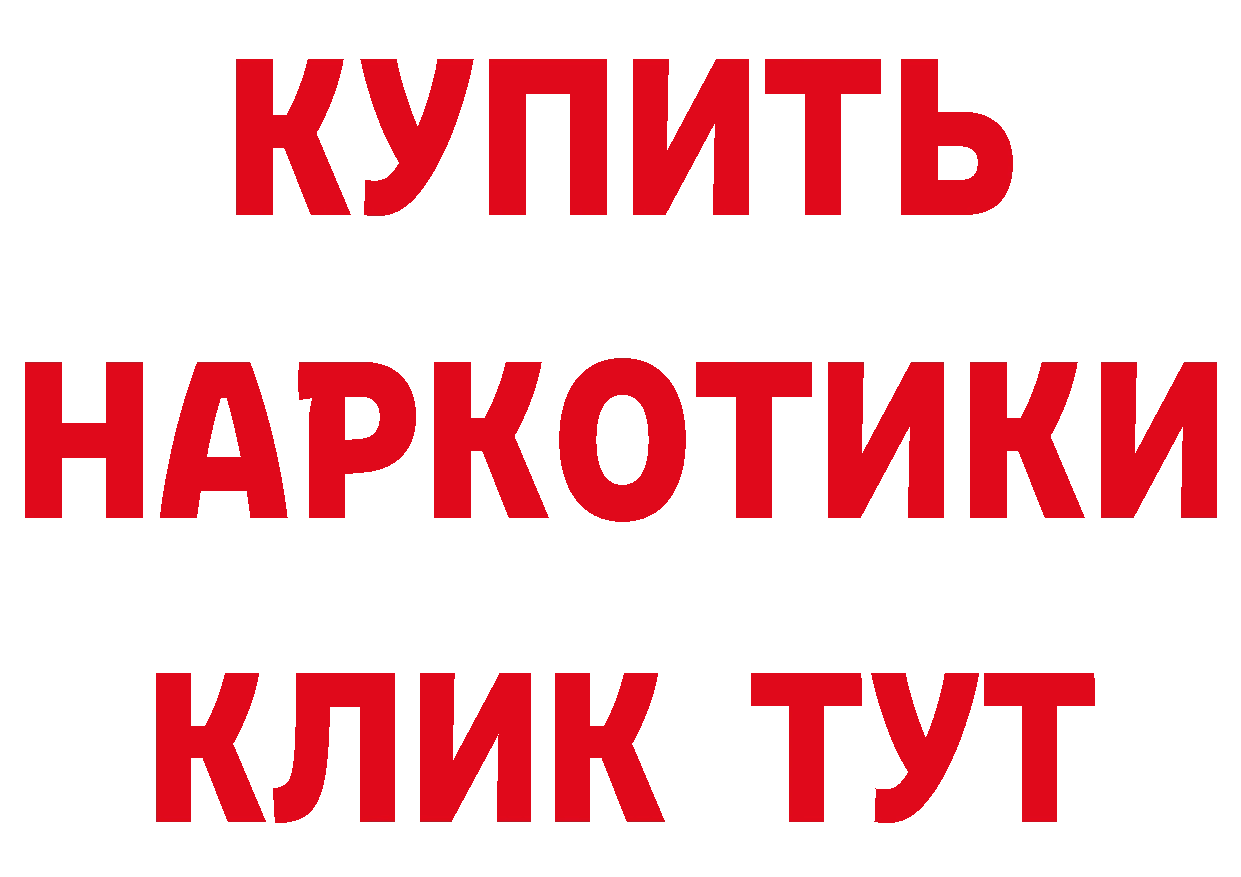 КУПИТЬ
НАРКОТИКИ
КЛИК ТУТ